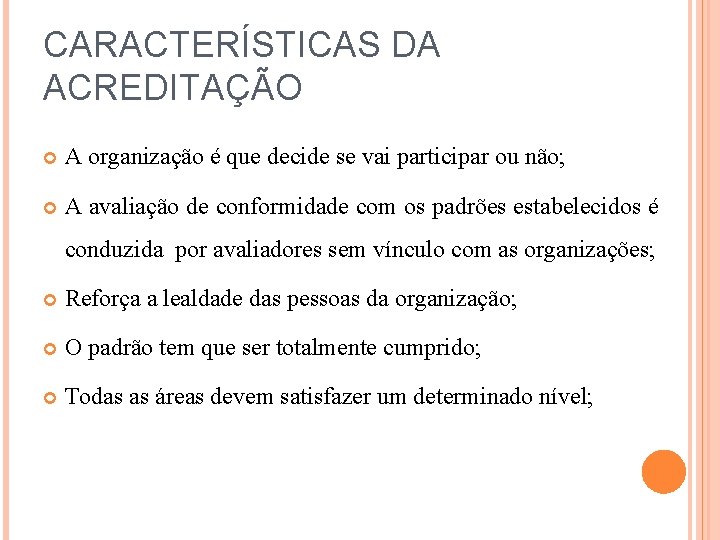 CARACTERÍSTICAS DA ACREDITAÇÃO

A organização é que decide se vai participar ou não;

A avaliação de conformidade com os padrões estabelecidos é conduzida por avaliadores sem vínculo com as organizações;

Reforça a lealdade das pessoas da organização;

O padrão tem que ser totalmente cumprido;

Todas as áreas devem satisfazer um determinado nível;